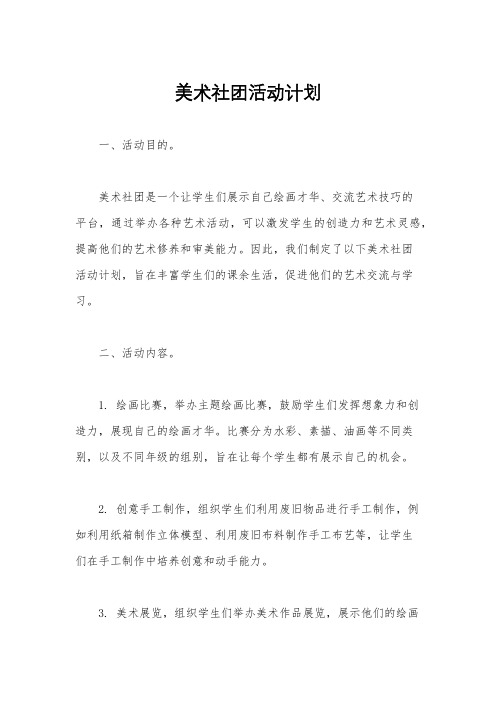 美术社团活动计划

一、活动目的。

美术社团是一个让学生们展示自己绘画才华、交流艺术技巧的平台，通过举办各种艺术活动，可以激发学生的创造力和艺术灵感，提高他们的艺术修养和审美能力。因此，我们制定了以下美术社团活动计划，旨在丰富学生们的课余生活，促进他们的艺术交流与学习。

二、活动内容。

1. 绘画比赛，举办主题绘画比赛，鼓励学生们发挥想象力和创造力，展现自己的绘画才华。比赛分为水彩、素描、油画等不同类别，以及不同年级的组别，旨在让每个学生都有展示自己的机会。

2. 创意手工制作，组织学生们利用废旧物品进行手工制作，例如利用纸箱制作立体模型、利用废旧布料制作手工布艺等，让学生们在手工制作中培养创意和动手能力。

3. 美术展览，组织学生们举办美术作品展览，展示他们的绘画